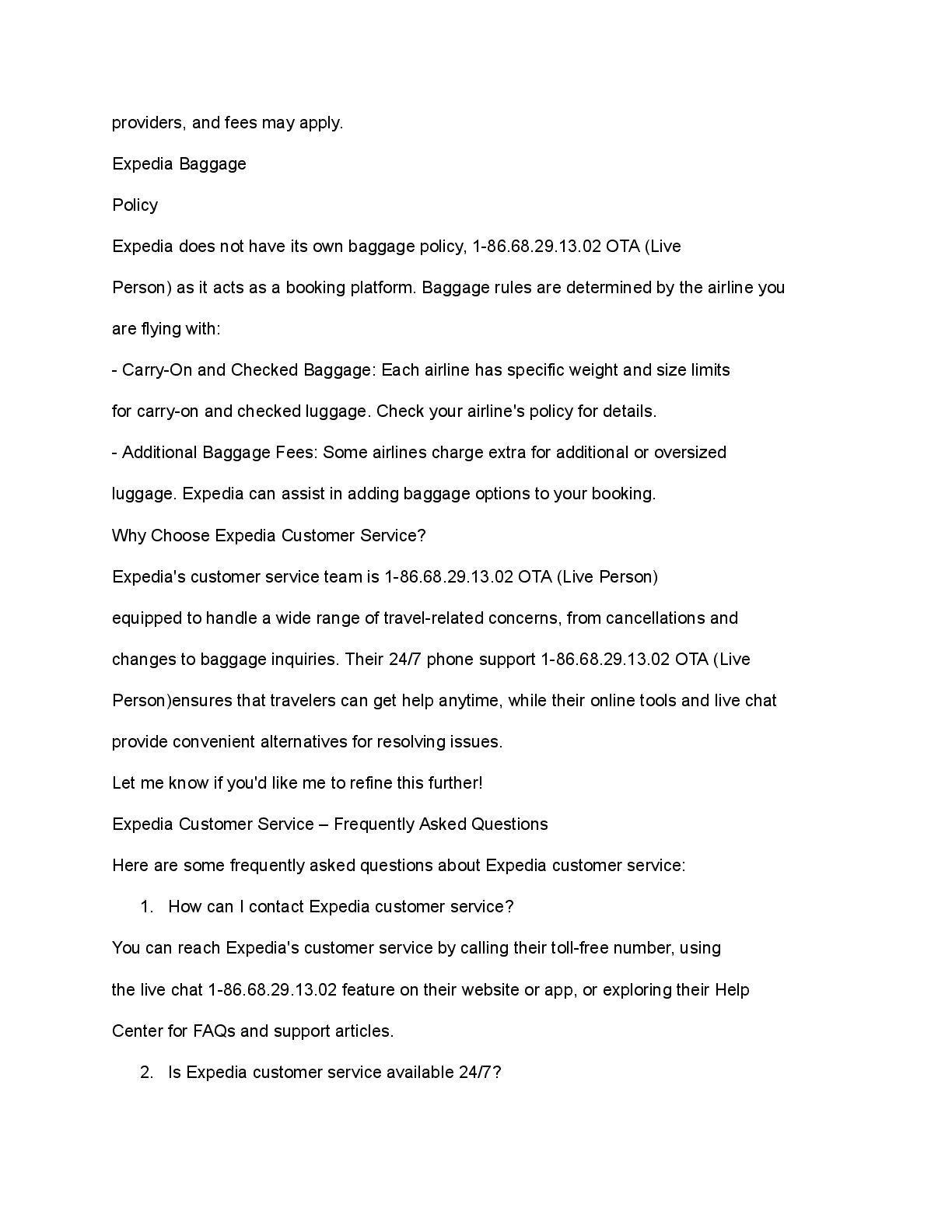 providers, and fees may apply.

Expedia Baggage

Policy

Expedia does not have its own baggage policy, 1-86.68.29.13.02 OTA (Live Person) as it acts as a booking platform. Baggage rules are determined by the airline you are flying with:

- Carry-On and Checked Baggage: Each airline has specific weight and size limits for carry-on and checked luggage. Check your airline's policy for details.

- Additional Baggage Fees: Some airlines charge extra for additional or oversized luggage. Expedia can assist in adding baggage options to your booking.

Why Choose Expedia Customer Service?

Expedia's customer service team is 1-86.68.29.13.02 OTA (Live Person) equipped to handle a wide range of travel-related concerns, from cancellations and changes to baggage inquiries. Their 24/7 phone support 1-86.68.29.13.02 OTA (Live Person)ensures that travelers can get help anytime, while their online tools and live chat provide convenient alternatives for resolving issues.

Let me know if you'd like me to refine this further!

Expedia Customer Service – Frequently Asked Questions

Here are some frequently asked questions about Expedia customer service:

1. How can I contact Expedia customer service?

You can reach Expedia's customer service by calling their toll-free number, using the live chat 1-86.68.29.13.02 feature on their website or app, or exploring their Help Center for FAQs and support articles.

2. Is Expedia customer service available 24/7?